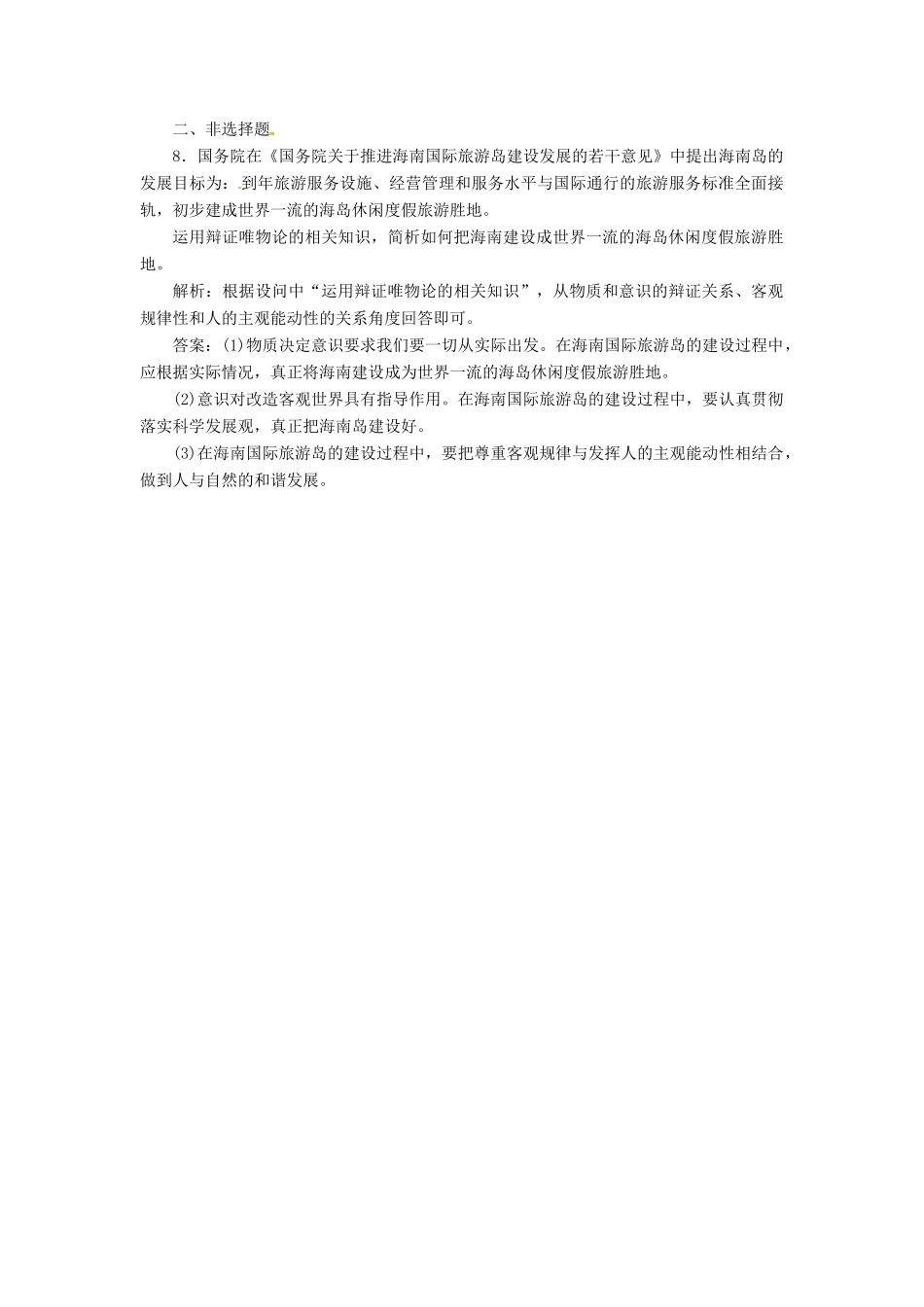 二、非选择题

8．国务院在《国务院关于推进海南国际旅游岛建设发展的若干意见》中提出海南岛的发展目标为：到年旅游服务设施、经营管理和服务水平与国际通行的旅游服务标准全面接轨，初步建成世界一流的海岛休闲度假旅游胜地。

运用辩证唯物论的相关知识，简析如何把海南建设成世界一流的海岛休闲度假旅游胜地。

解析：根据设问中“运用辩证唯物论的相关知识”，从物质和意识的辩证关系、客观规律性和人的主观能动性的关系角度回答即可。

答案：(1)物质决定意识要求我们要一切从实际出发。在海南国际旅游岛的建设过程中，应根据实际情况，真正将海南建设成为世界一流的海岛休闲度假旅游胜地。

(2)意识对改造客观世界具有指导作用。在海南国际旅游岛的建设过程中，要认真贯彻落实科学发展观，真正把海南岛建设好。

(3)在海南国际旅游岛的建设过程中，要把尊重客观规律与发挥人的主观能动性相结合，做到人与自然的和谐发展。